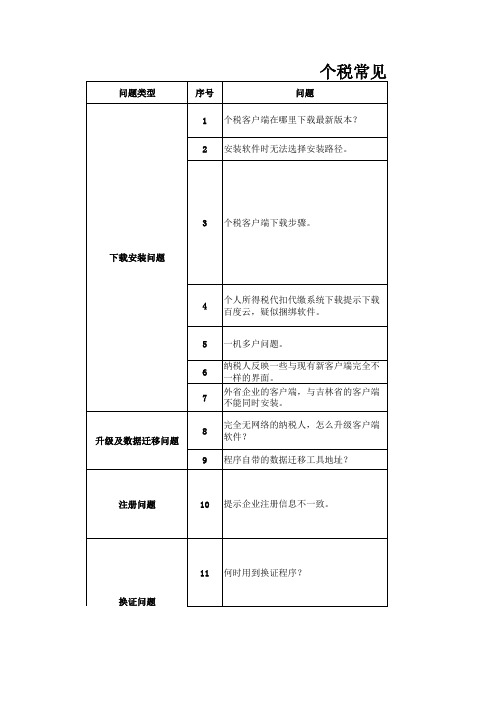 个税常见

| 问题类型 | 序号 | 问题 |
|---|---|---|
| 下载安装问题 | 1 | 个税客户端在哪里下载最新版本？ |
| | 2 | 安装软件时无法选择安装路径。 |
| | 3 | 个税客户端下载步骤。 |
| | 4 | 个人所得税代扣代缴系统下载提示下载百度云，疑似捆绑软件。 |
| | 5 | 一机多户问题。 |
| | 6 | 纳税人反映一些与现有新客户端完全不一样的界面。 |
| | 7 | 外省企业的客户端，与吉林省的客户端不能同时安装。 |
| 升级及数据迁移问题 | 8 | 完全无网络的纳税人，怎么升级客户端软件？ |
| | 9 | 程序自带的数据迁移工具地址？ |
| 注册问题 | 10 | 提示企业注册信息不一致。 |
| 换证问题 | 11 | 何时用到换证程序？ |